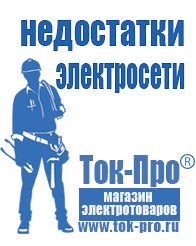 недостатки электросети

Ток-Про®

магазин электротоваров

www.tok-pro.ru